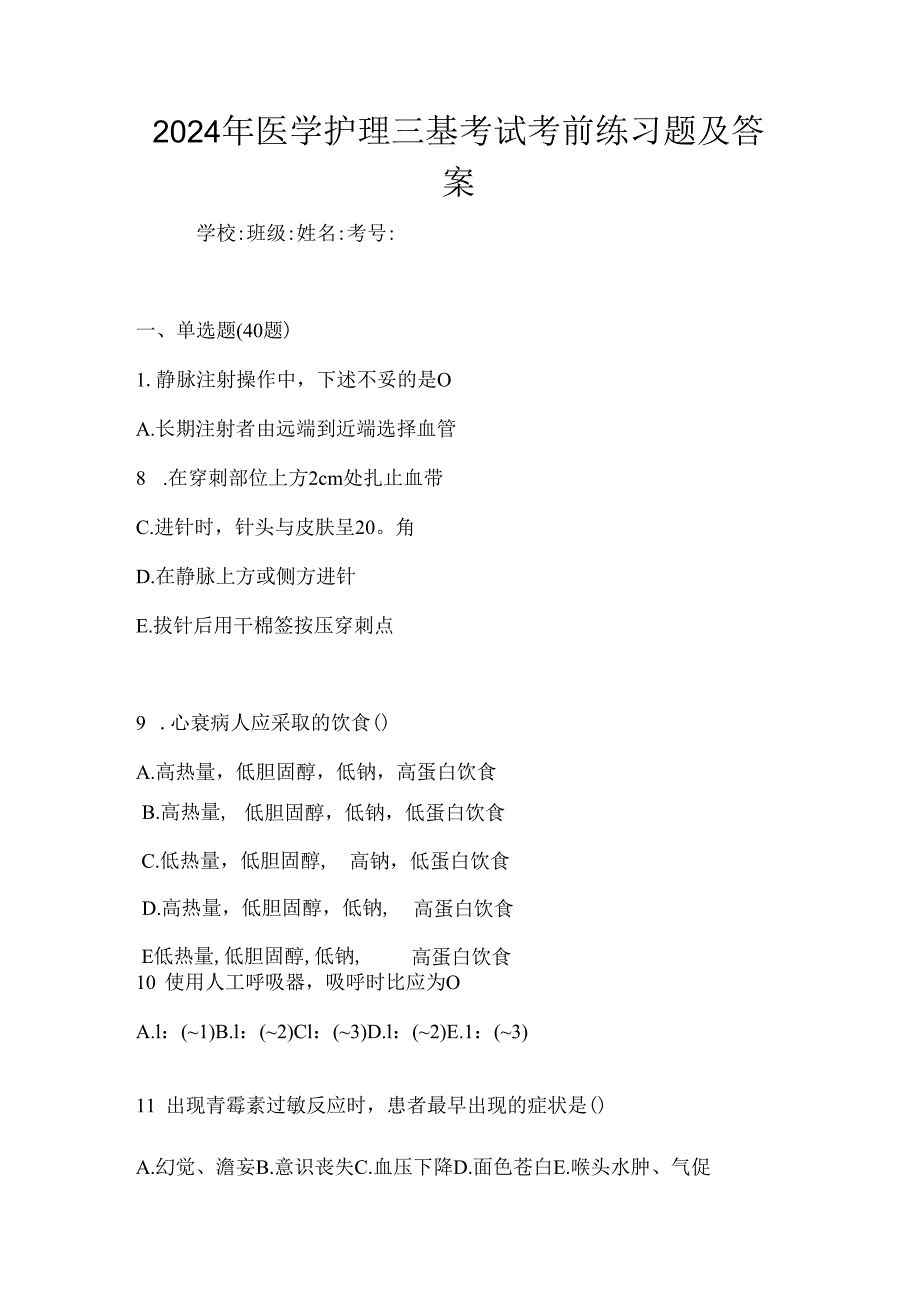 2024年医学护理三基考试考前练习题及答案

学校:班级:姓名:考号:

一、单选题(40题)

1. 静脉注射操作中，下述不妥的是O

A.长期注射者由远端到近端选择血管

8 .在穿刺部位上方2cm处扎止血带

C.进针时，针头与皮肤呈20。角

D.在静脉上方或侧方进针

E.拔针后用干棉签按压穿刺点

9 . 心衰病人应采取的饮食()

A.高热量，低胆固醇，低钠，高蛋白饮食

B.高热量， 低胆固醇，低钠，低蛋白饮食

C.低热量，低胆固醇， 高钠，低蛋白饮食

D.高热量，低胆固醇，低钠， 高蛋白饮食

E低热量, 低胆固醇, 低钠， 高蛋白饮食

10 使用人工呼吸器，吸呼时比应为O

A.l：(~1)B.l：(~2)Cl：(~3)D.l：(~2)E.1：(~3)

11 出现青霉素过敏反应时，患者最早出现的症状是()

A.幻觉、澹妄B.意识丧失C.血压下降D.面色苍白E.喉头水肿、气促